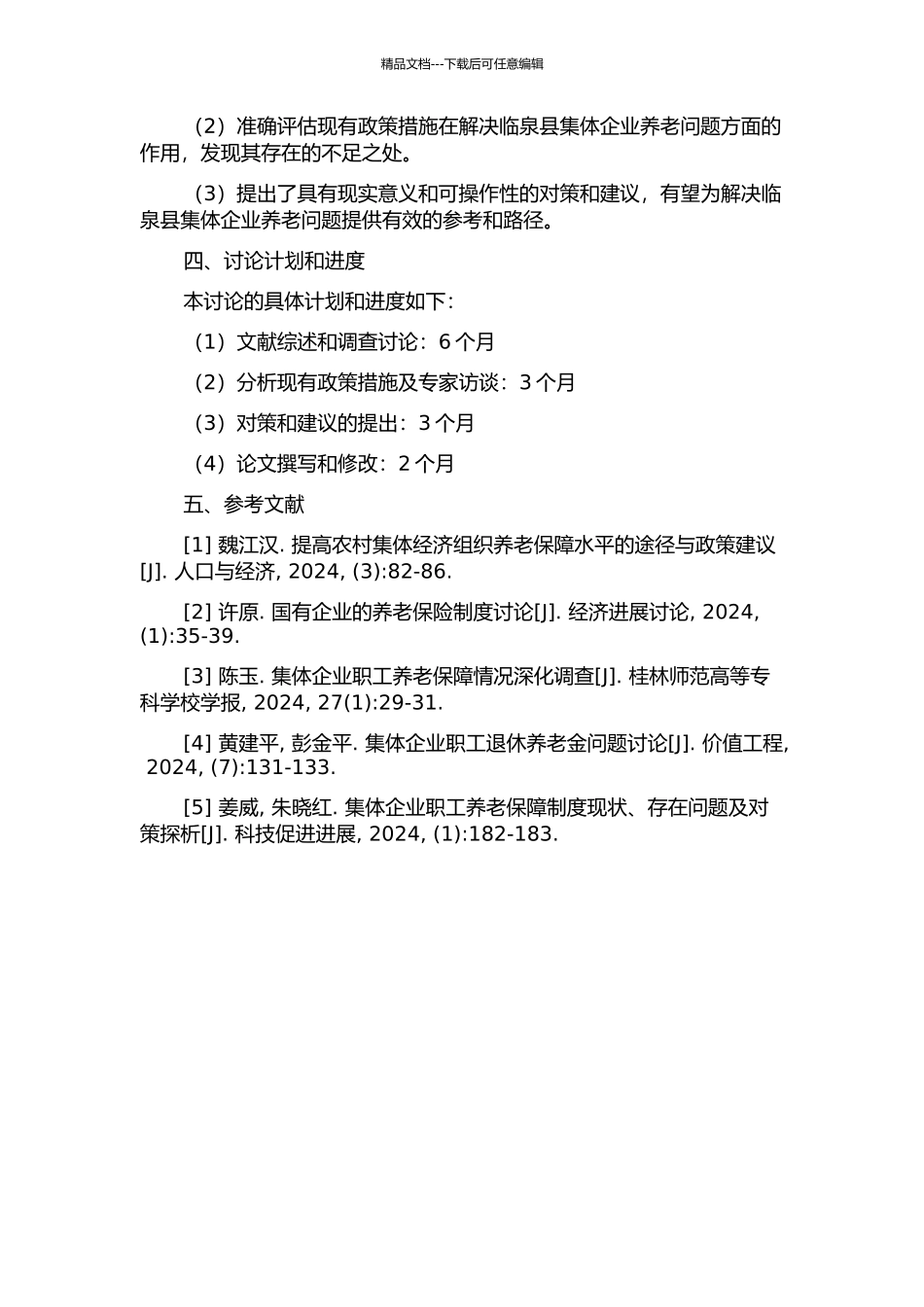 精品文档---下载后可任意编辑

（2）准确评估现有政策措施在解决临泉县集体企业养老问题方面的作用，发现其存在的不足之处。

（3）提出了具有现实意义和可操作性的对策和建议，有望为解决临泉县集体企业养老问题提供有效的参考和路径。

四、讨论计划和进度

本讨论的具体计划和进度如下：

（1）文献综述和调查讨论：6 个月

（2）分析现有政策措施及专家访谈：3 个月

（3）对策和建议的提出：3 个月

（4）论文撰写和修改：2 个月

五、参考文献

[1] 魏江汉. 提高农村集体经济组织养老保障水平的途径与政策建议[J]. 人口与经济, 2024, (3):82-86.

[2] 许原. 国有企业的养老保险制度讨论[J]. 经济进展讨论, 2024, (1):35-39.

[3] 陈玉. 集体企业职工养老保障情况深化调查[J]. 桂林师范高等专科学校学报, 2024, 27(1):29-31.

[4] 黄建平, 彭金平. 集体企业职工退休养老金问题讨论[J]. 价值工程, 2024, (7):131-133.

[5] 姜威, 朱晓红. 集体企业职工养老保障制度现状、存在问题及对策探析[J]. 科技促进进展, 2024, (1):182-183.